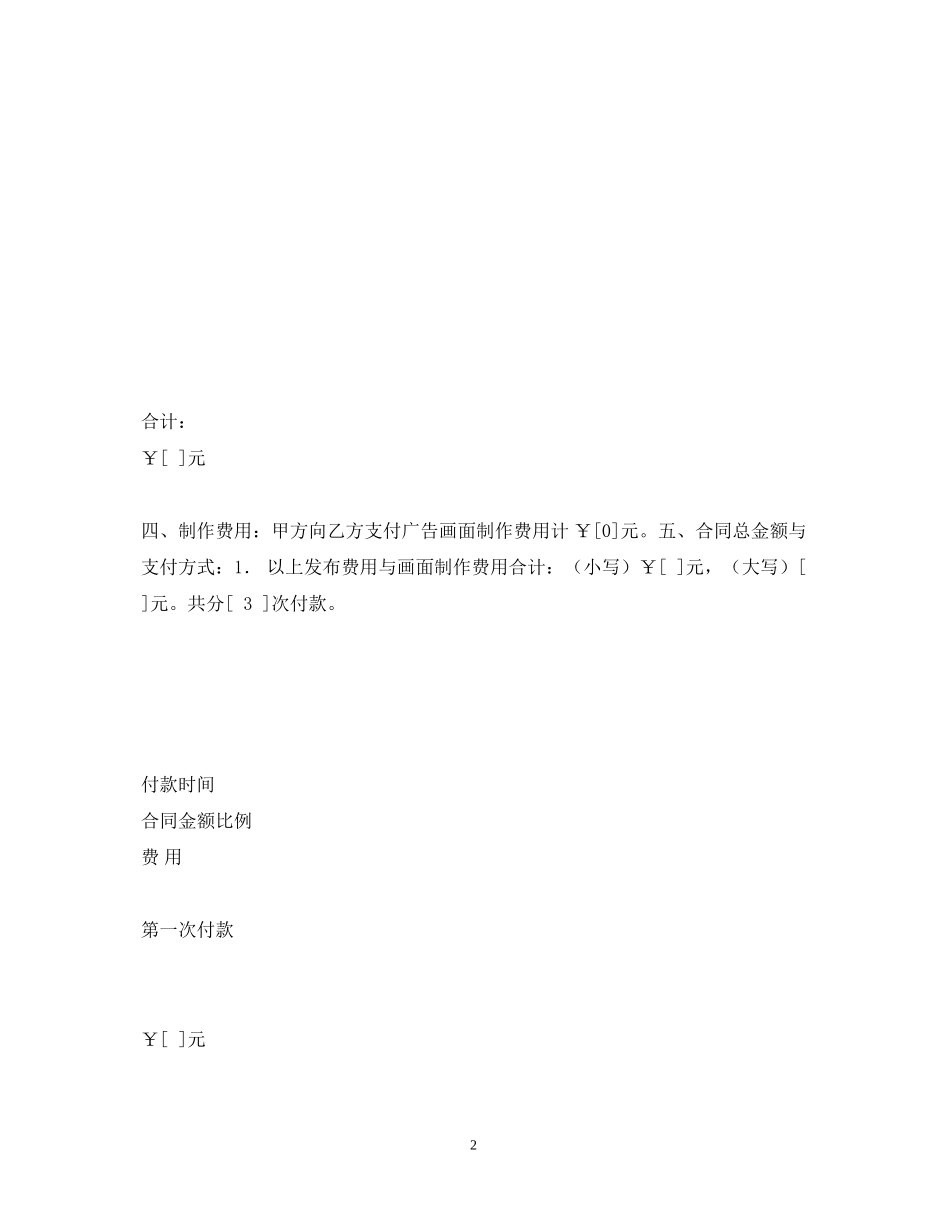 合计：
￥[ ]元

四、制作费用：甲方向乙方支付广告画面制作费用计 ￥[0]元。五、合同总金额与支付方式：1. 以上发布费用与画面制作费用合计：（小写）￥[ ]元，（大写）[ ]元。共分[ 3 ]次付款。

付款时间
合同金额比例
费 用

第一次付款

￥[ ]元

2